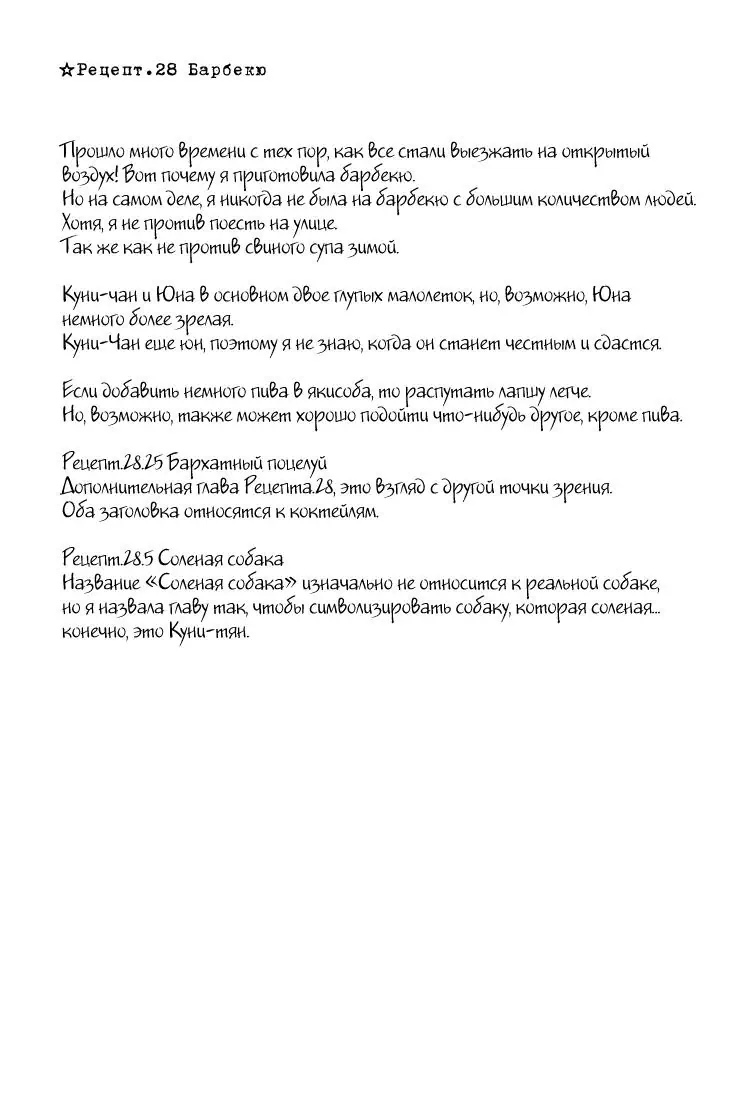 ☆Рецепт.28 Барбекю

Прошло много времени с тех пор, как все стали выезжать на открытый воздух! Вот почему я приготовила барбекю.
Но на самом деле, я никогда не была на барбекю с большим количеством людей.
Хотя, я не против поесть на улице.
Так же как не против свиного супа зимой.

Куни-чан и Юна в основном двое глупых малолеток, но, возможно, Юна немного более зрелая.
Куни-Чан еще юн, поэтому я не знаю, когда он станет честным и сдастся.

Если добавить немного пива в якисоба, то распутать лапшу легче.
Но, возможно, также может хорошо подойти что-нибудь другое, кроме пива.

Рецепт.28.25 Бархатный поцелуй
Дополнительная глава Рецепта.28, это взгляд с другой точки зрения.
Оба заголовка относятся к коктейлям.

Рецепт.28.5 Соленая собака
Название «Соленая собака» изначально не относится к реальной собаке, но я назвала главу так, чтобы символизировать собаку, которая соленая... конечно, это Куни-тян.